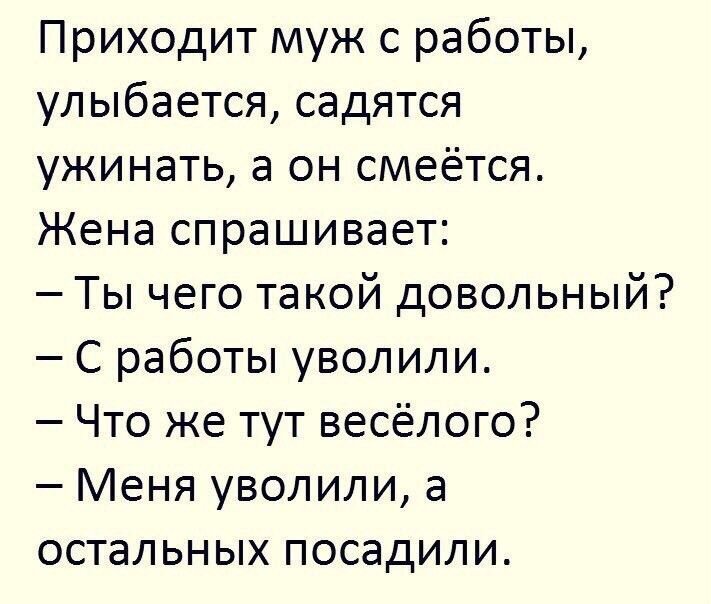 Приходит муж с работы, улыбается, садятся ужинать, а он смеётся. Жена спрашивает:
– Ты чего такой довольный?
– С работы уволили.
– Что же тут весёлого?
– Меня уволили, а остальных посадили.